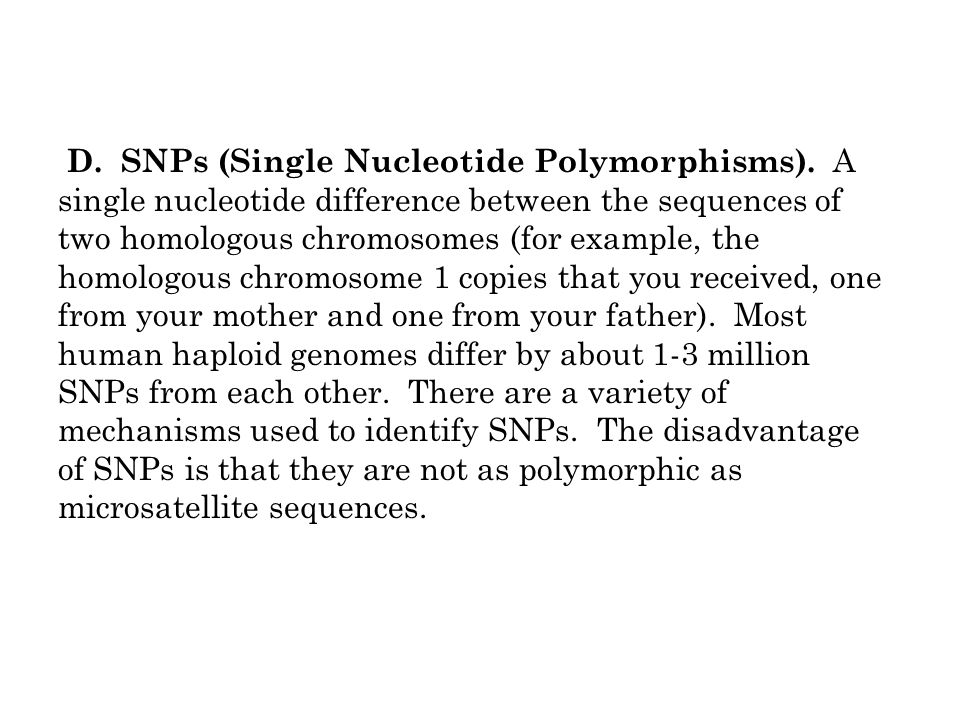 D. SNPs (Single Nucleotide Polymorphisms). A single nucleotide difference between the sequences of two homologous chromosomes (for example, the homologous chromosome 1 copies that you received, one from your mother and one from your father). Most human haploid genomes differ by about 1-3 million SNPs from each other. There are a variety of mechanisms used to identify SNPs. The disadvantage of SNPs is that they are not as polymorphic as microsatellite sequences.